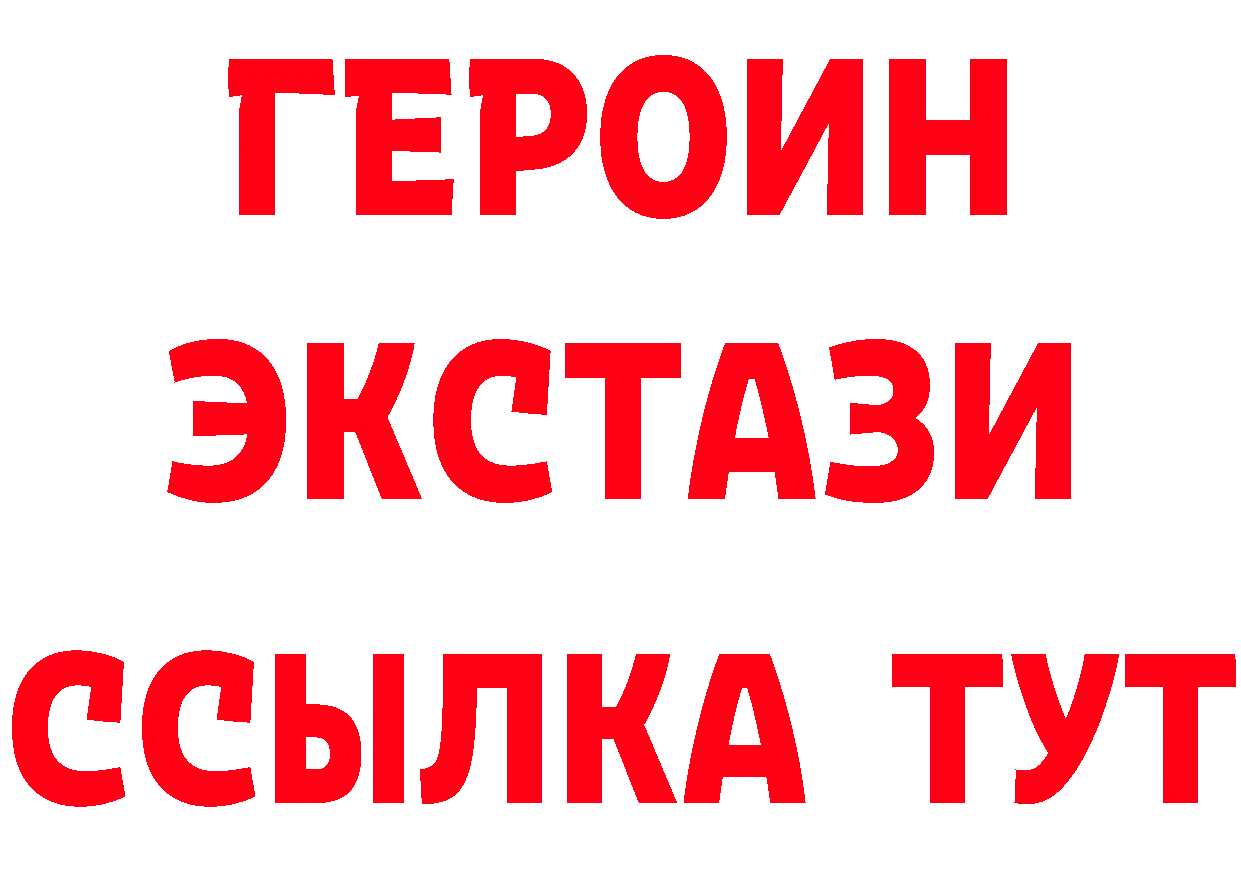 ГЕРОИН
ЭКСТАЗИ
ССЫЛКА ТУТ